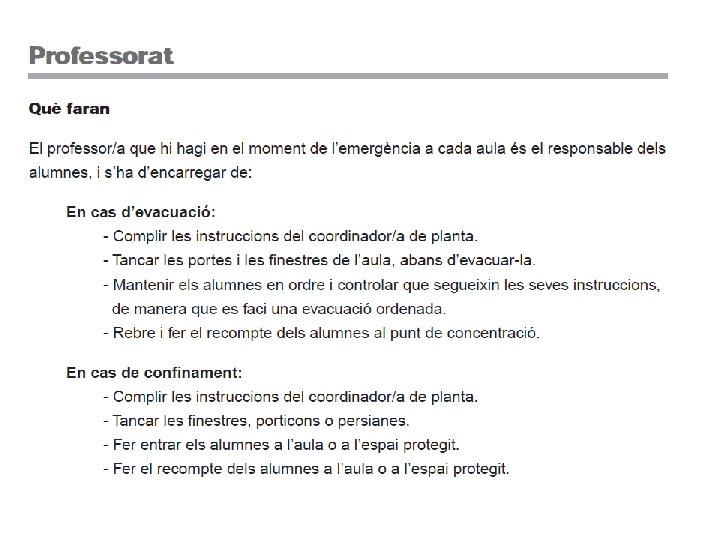 Professorat

Què faran

El professor/a que hi hagi en el moment de l'emergència a cada aula és el responsable dels alumnes, i s'ha d'encarregar de:

En cas d'evacuació:
- Complir les instruccions del coordinador/a de planta.
- Tancar les portes i les finestres de l'aula, abans d'evacuar-la.
- Mantenir els alumnes en ordre i controlar que segueixin les seves instruccions, de manera que es faci una evacuació ordenada.
- Rebre i fer el recompte dels alumnes al punt de concentració.

En cas de confinament:
- Complir les instruccions del coordinador/a de planta.
- Tancar les finestres, porticons o persianes.
- Fer entrar els alumnes a l'aula o a l'espai protegit.
- Fer el recompte dels alumnes a l'aula o a l'espai protegit.